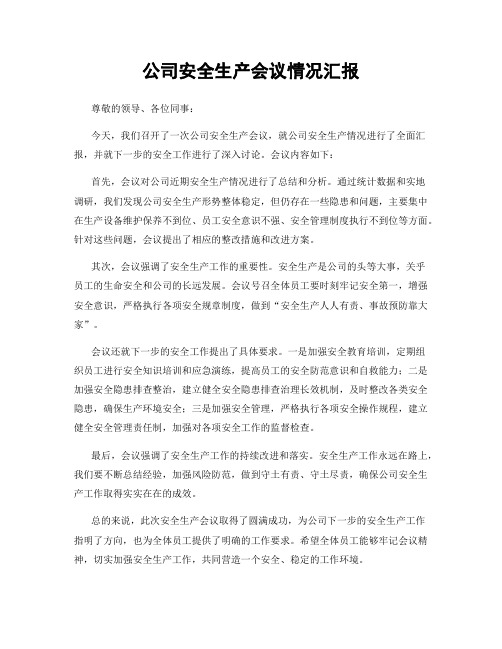 公司安全生产会议情况汇报

尊敬的领导、各位同事：

今天，我们召开了一次公司安全生产会议，就公司安全生产情况进行了全面汇报，并就下一步的安全工作进行了深入讨论。会议内容如下：

首先，会议对公司近期安全生产情况进行了总结和分析。通过统计数据和实地调研，我们发现公司安全生产形势整体稳定，但仍存在一些隐患和问题，主要集中在生产设备维护保养不到位、员工安全意识不强、安全管理制度执行不到位等方面。针对这些问题，会议提出了相应的整改措施和改进方案。

其次，会议强调了安全生产工作的重要性。安全生产是公司的头等大事，关乎员工的生命安全和公司的长远发展。会议号召全体员工要时刻牢记安全第一，增强安全意识，严格执行各项安全规章制度，做到“安全生产人人有责、事故预防靠大家”。

会议还就下一步的安全工作提出了具体要求。一是加强安全教育培训，定期组织员工进行安全知识培训和应急演练，提高员工的安全防范意识和自救能力；二是加强安全隐患排查整治，建立健全安全隐患排查治理长效机制，及时整改各类安全隐患，确保生产环境安全；三是加强安全管理，严格执行各项安全操作规程，建立健全安全管理责任制，加强对各项安全工作的监督检查。

最后，会议强调了安全生产工作的持续改进和落实。安全生产工作永远在路上，我们要不断总结经验，加强风险防范，做到守土有责、守土尽责，确保公司安全生产工作取得实实在在的成效。

总的来说，此次安全生产会议取得了圆满成功，为公司下一步的安全生产工作指明了方向，也为全体员工提供了明确的工作要求。希望全体员工能够牢记会议精神，切实加强安全生产工作，共同营造一个安全、稳定的工作环境。